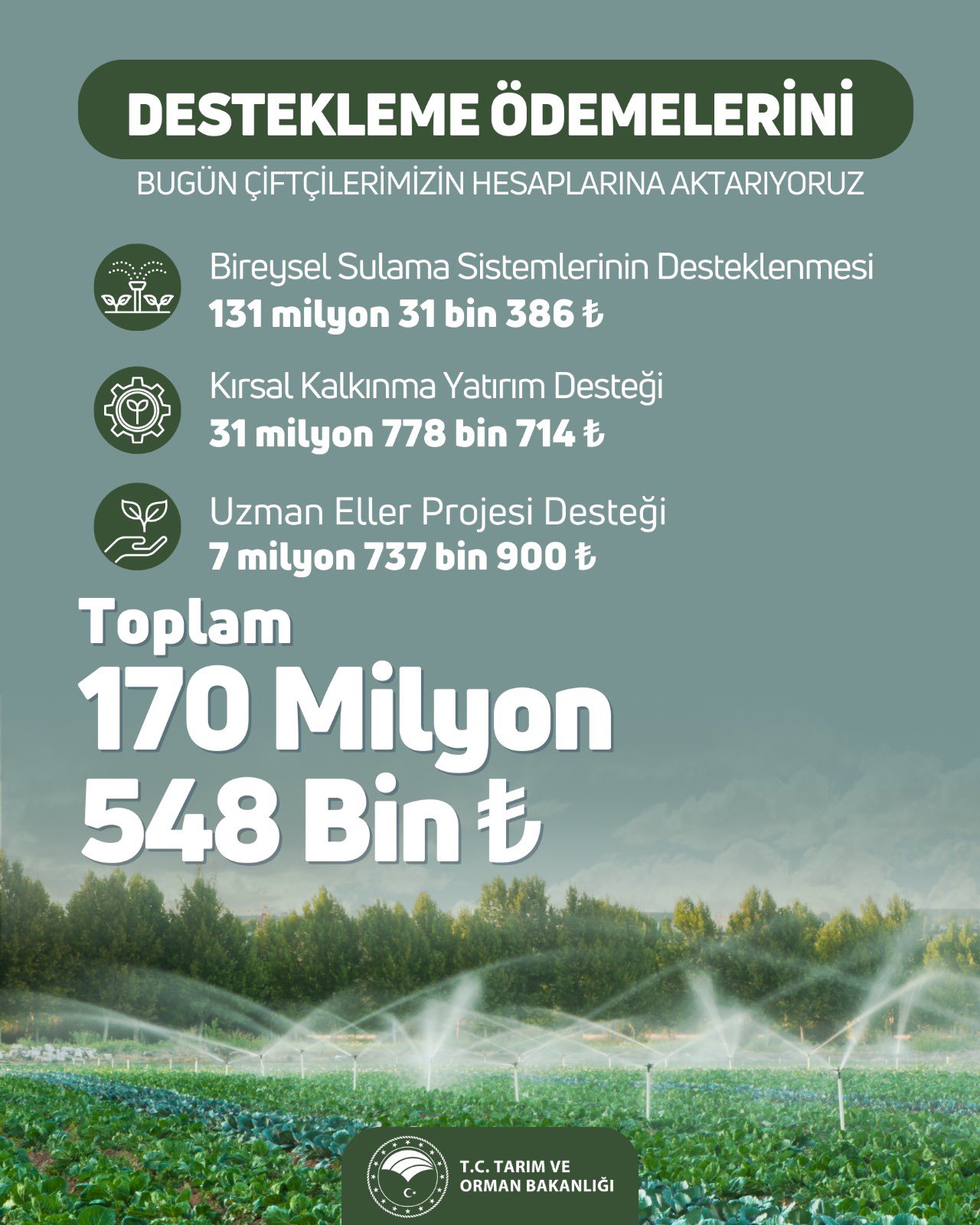 DESTEKLEME ÖDEMELERİNİ

BUGÜN ÇİFTÇİLERİMİZİN HESAPLARINA AKTARIYORUZ

Bireysel Sulama Sistemlerinin Desteklenmesi
131 milyon 31 bin 386 ₺

Kırsal Kalkınma Yatırım Desteği
31 milyon 778 bin 714 ₺

Uzman Eller Projesi Desteği
7 milyon 737 bin 900 ₺

Toplam
170 Milyon
548 Bin ₺

T.C. TARIM VE
ORMAN BAKANLIĞI